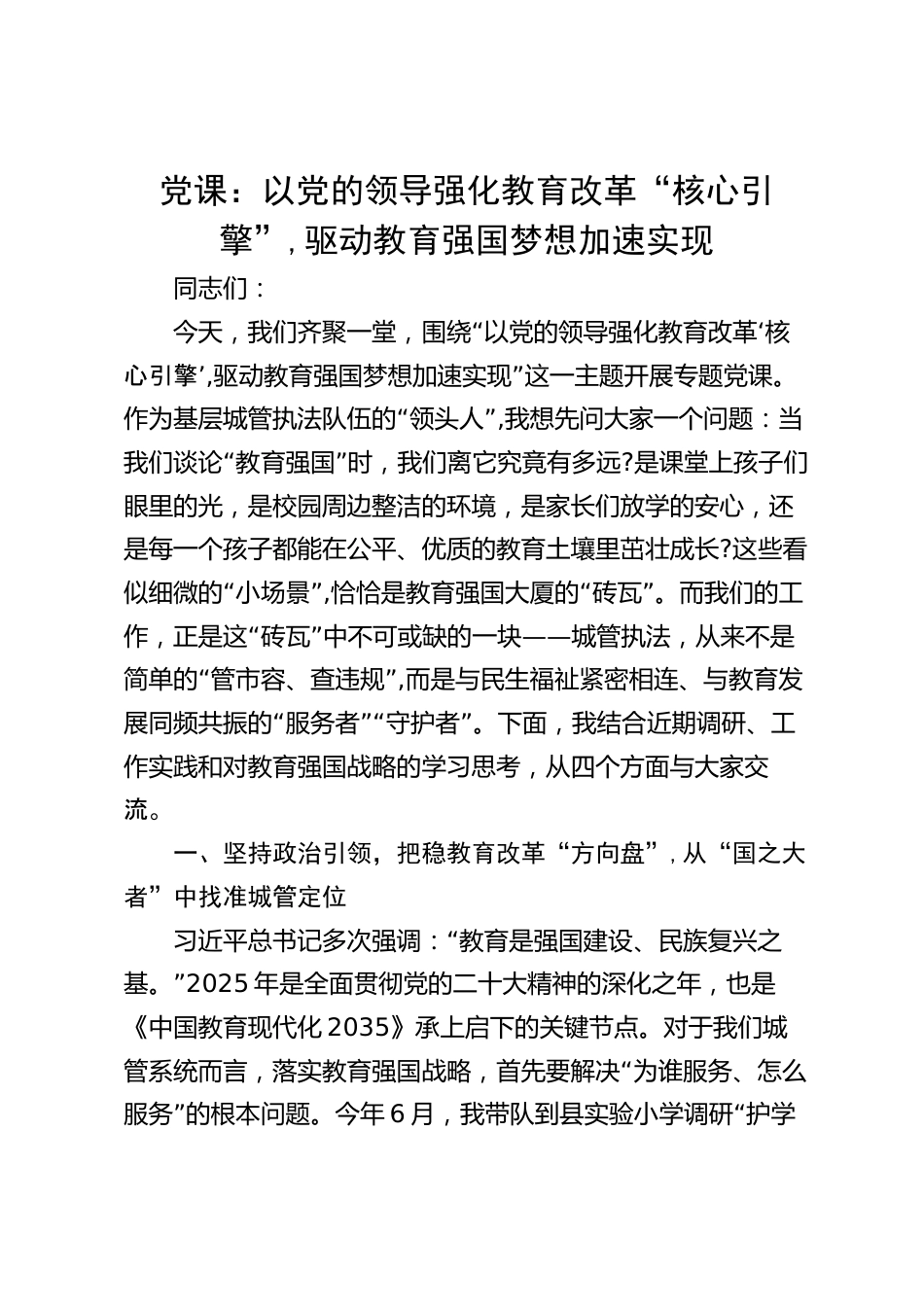 党课：以党的领导强化教育改革“核心引擎”，驱动教育强国梦想加速实现

同志们：

今天，我们齐聚一堂，围绕“以党的领导强化教育改革‘核心引擎’，驱动教育强国梦想加速实现”这一主题开展专题党课。作为基层城管执法队伍的“领头人”，我想先问大家一个问题：当我们谈论“教育强国”时，我们离它究竟有多远?是课堂上孩子们眼里的光，是校园周边整洁的环境，是家长们放学的安心，还是每一个孩子都能在公平、优质的教育土壤里茁壮成长?这些看似细微的“小场景”，恰恰是教育强国大厦的“砖瓦”。而我们的工作，正是这“砖瓦”中不可或缺的一块——城管执法，从来不是简单的“管市容、查违规”，而是与民生福祉紧密相连、与教育发展同频共振的“服务者”“守护者”。下面，我结合近期调研、工作实践和对教育强国战略的学习思考，从四个方面与大家交流。

一、坚持政治引领，把稳教育改革“方向盘”，从“国之大者”中找准城管定位

习近平总书记多次强调：“教育是强国建设、民族复兴之基。”2025年是全面贯彻党的二十大精神的深化之年，也是《中国教育现代化2035》承上启下的关键节点。对于我们城管系统而言，落实教育强国战略，首先要解决“为谁服务、怎么服务”的根本问题。今年6月，我带队到县实验小学调研“护学